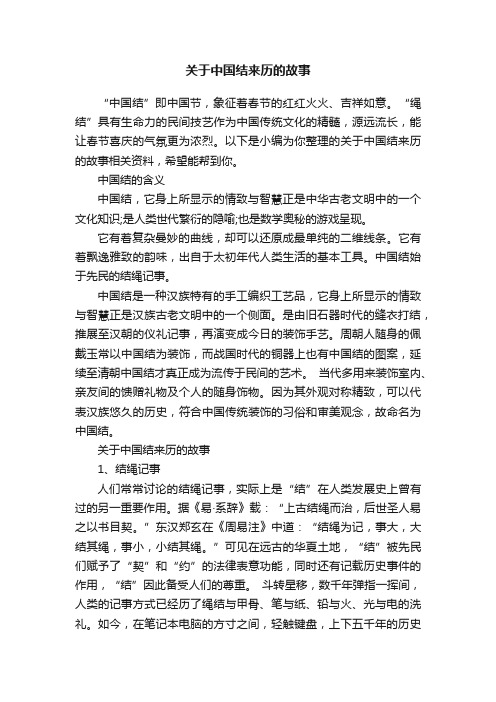 关于中国结来历的故事

“中国结”即中国节，象征着春节的红红火火、吉祥如意。“绳结”具有生命力的民间技艺作为中国传统文化的精髓，源远流长，能让春节喜庆的气氛更为浓烈。以下是小编为你整理的关于中国结来历的故事相关资料，希望能帮到你。

中国结的含义

中国结，它身上所显示的情致与智慧正是中华古老文明中的一个文化知识;是人类世代繁衍的隐喻;也是数学奥秘的游戏呈现。

它有着复杂曼妙的曲线，却可以还原成最单纯的二维线条。它有着飘逸雅致的韵味，出自于太初年代人类生活的基本工具。中国结始于先民的结绳记事。

中国结是一种汉族特有的手工编织工艺品，它身上所显示的情致与智慧正是汉族古老文明中的一个侧面。是由旧石器时代的缝衣打结，推展至汉朝的仪礼记事，再演变成今日的装饰手艺。周朝人随身的佩戴玉常以中国结为装饰，而战国时代的铜器上也有中国结的图案，延续至清朝中国结才真正成为流传于民间的艺术。 当代多用来装饰室内、亲友间的馈赠礼物及个人的随身饰物。因为其外观对称精致，可以代表汉族悠久的历史，符合中国传统装饰的习俗和审美观念，故命名为中国结。

关于中国结来历的故事

1、结绳记事

人们常常讨论的结绳记事，实际上是“结”在人类发展史上曾有过的另一重要作用。据《易·系辞》载：“上古结绳而治，后世圣人易之以书目契。”东汉郑玄在《周易注》中道：“结绳为记，事大，大结其绳，事小，小结其绳。”可见在远古的华夏土地，“结”被先民们赋予了“契”和“约”的法律表意功能，同时还有记载历史事件的作用，“结”因此备受人们的尊重。 斗转星移，数千年弹指一挥间，人类的记事方式已经历了绳结与甲骨、笔与纸、铅与火、光与电的洗礼。如今，在笔记本电脑的方寸之间，轻触键盘，上下五千年的历史